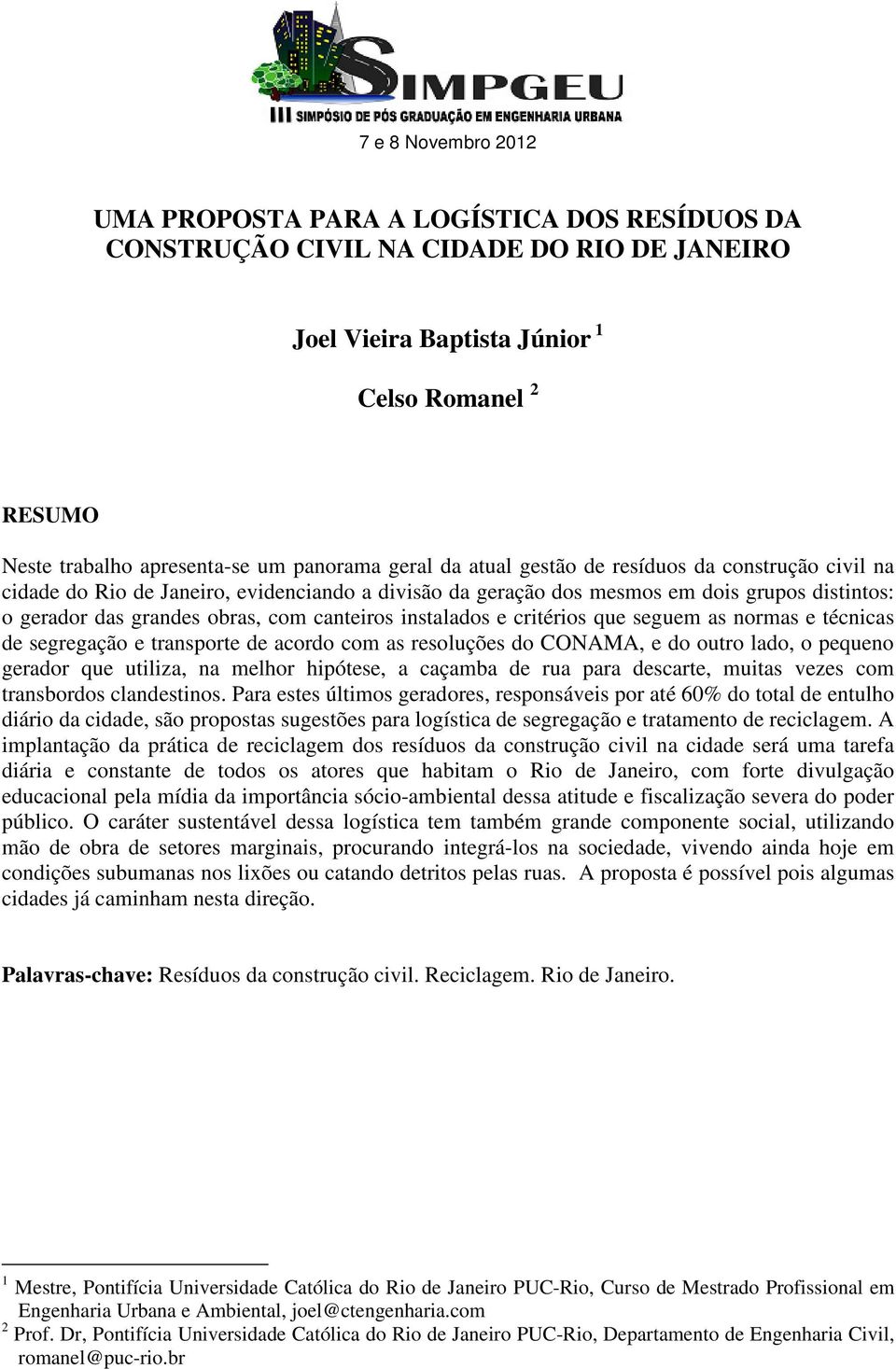 SIMPGEU
III SIMPÓSIO DE PÓS GRADUAÇÃO EM ENGENHARIA URBANA

7 e 8 Novembro 2012

UMA PROPOSTA PARA A LOGÍSTICA DOS RESÍDUOS DA CONSTRUÇÃO CIVIL NA CIDADE DO RIO DE JANEIRO

Joel Vieira Baptista Júnior $^1$

Celso Romanel $^2$

RESUMO

Neste trabalho apresenta-se um panorama geral da atual gestão de resíduos da construção civil na cidade do Rio de Janeiro, evidenciando a divisão da geração dos mesmos em dois grupos distintos: o gerador das grandes obras, com canteiros instalados e critérios que seguem as normas e técnicas de segregação e transporte de acordo com as resoluções do CONAMA, e do outro lado, o pequeno gerador que utiliza, na melhor hipótese, a caçamba de rua para descarte, muitas vezes com transbordos clandestinos. Para estes últimos geradores, responsáveis por até 60% do total de entulho diário da cidade, são propostas sugestões para logística de segregação e tratamento de reciclagem. A implantação da prática de reciclagem dos resíduos da construção civil na cidade será uma tarefa diária e constante de todos os atores que habitam o Rio de Janeiro, com forte divulgação educacional pela mídia da importância sócio-ambiental dessa atitude e fiscalização severa do poder público. O caráter sustentável dessa logística tem também grande componente social, utilizando mão de obra de setores marginais, procurando integrá-los na sociedade, vivendo ainda hoje em condições subumanas nos lixões ou catando detritos pelas ruas. A proposta é possível pois algumas cidades já caminham nesta direção.

Palavras-chave: Resíduos da construção civil. Reciclagem. Rio de Janeiro.

$^1$ Mestre, Pontifícia Universidade Católica do Rio de Janeiro PUC-Rio, Curso de Mestrado Profissional em Engenharia Urbana e Ambiental, joel@ctengenharia.com
$^2$ Prof. Dr, Pontifícia Universidade Católica do Rio de Janeiro PUC-Rio, Departamento de Engenharia Civil, romanel@puc-rio.br